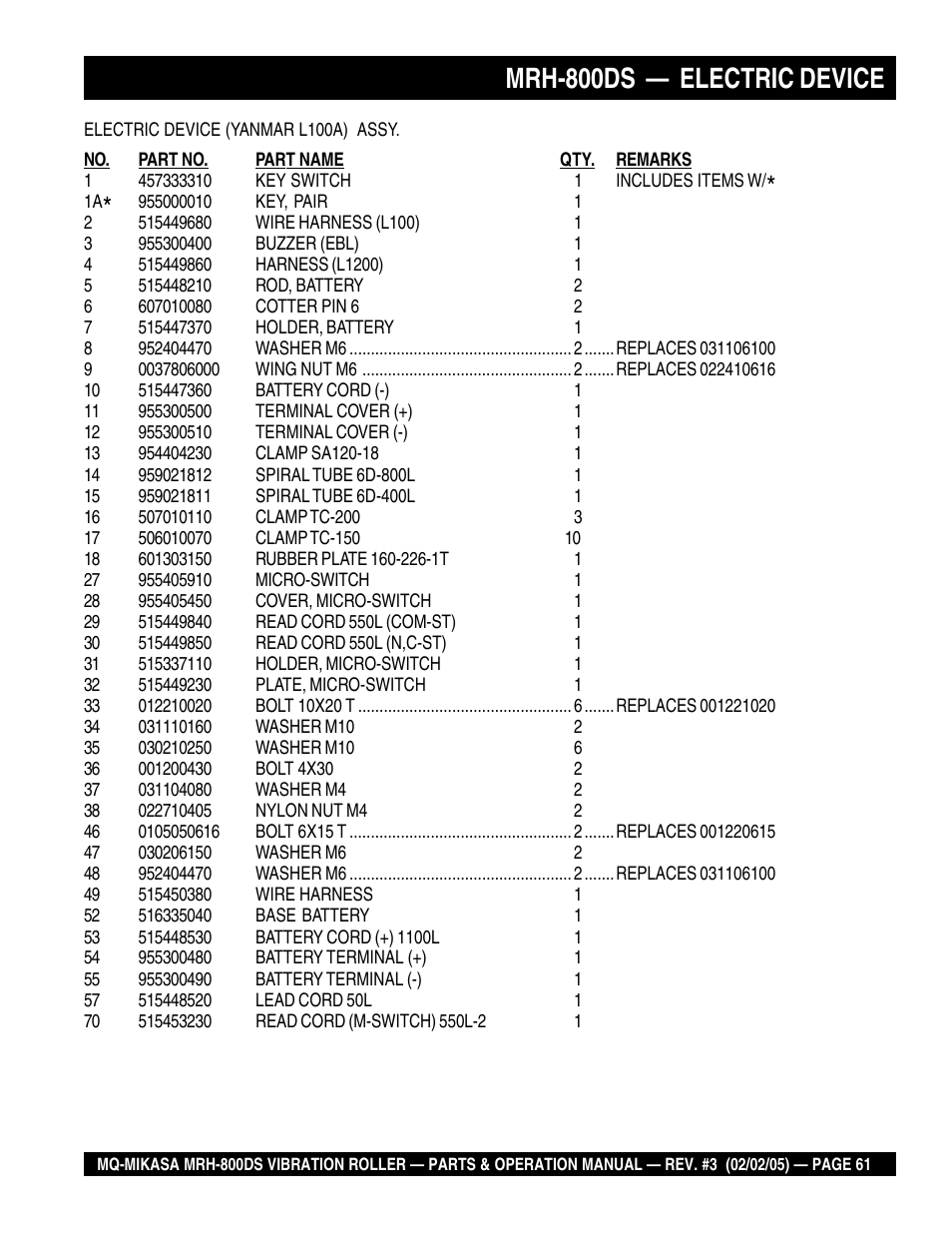 MRH-800DS — ELECTRIC DEVICE

ELECTRIC DEVICE (YANMAR L100A) ASSY.

| NO. | PART NO. | PART NAME | QTY. | REMARKS |
|---|---|---|---|---|
| 1 | 457333310 | KEY SWITCH | 1 | INCLUDES ITEMS W/* |
| 1A* | 955000010 | KEY, PAIR | 1 | |
| 2 | 515449680 | WIRE HARNESS (L100) | 1 | |
| 3 | 955300400 | BUZZER (EBL) | 1 | |
| 4 | 515449860 | HARNESS (L1200) | 1 | |
| 5 | 515448210 | ROD, BATTERY | 2 | |
| 6 | 607010080 | COTTER PIN 6 | 2 | |
| 7 | 515447370 | HOLDER, BATTERY | 1 | |
| 8 | 952404470 | WASHER M6 | 2 | REPLACES 031106100 |
| 9 | 0037806000 | WING NUT M6 | 2 | REPLACES 022410616 |
| 10 | 515447360 | BATTERY CORD (-) | 1 | |
| 11 | 955300500 | TERMINAL COVER (+) | 1 | |
| 12 | 955300510 | TERMINAL COVER (-) | 1 | |
| 13 | 954404230 | CLAMP SA120-18 | 1 | |
| 14 | 959021812 | SPIRAL TUBE 6D-800L | 1 | |
| 15 | 959021811 | SPIRAL TUBE 6D-400L | 1 | |
| 16 | 507010110 | CLAMP TC-200 | 3 | |
| 17 | 506010070 | CLAMP TC-150 | 10 | |
| 18 | 601303150 | RUBBER PLATE 160-226-1T | 1 | |
| 27 | 955405910 | MICRO-SWITCH | 1 | |
| 28 | 955405450 | COVER, MICRO-SWITCH | 1 | |
| 29 | 515449840 | READ CORD 550L (COM-ST) | 1 | |
| 30 | 515449850 | READ CORD 550L (N,C-ST) | 1 | |
| 31 | 515337110 | HOLDER, MICRO-SWITCH | 1 | |
| 32 | 515449230 | PLATE, MICRO-SWITCH | 1 | |
| 33 | 012210020 | BOLT 10X20 T | 6 | REPLACES 001221020 |
| 34 | 031110160 | WASHER M10 | 2 | |
| 35 | 030210250 | WASHER M10 | 6 | |
| 36 | 001200430 | BOLT 4X30 | 2 | |
| 37 | 031104080 | WASHER M4 | 2 | |
| 38 | 022710405 | NYLON NUT M4 | 2 | |
| 46 | 0105050616 | BOLT 6X15 T | 2 | REPLACES 001220615 |
| 47 | 030206150 | WASHER M6 | 2 | |
| 48 | 952404470 | WASHER M6 | 2 | REPLACES 031106100 |
| 49 | 515450380 | WIRE HARNESS | 1 | |
| 52 | 516335040 | BASE BATTERY | 1 | |
| 53 | 515448530 | BATTERY CORD (+) 1100L | 1 | |
| 54 | 955300480 | BATTERY TERMINAL (+) | 1 | |
| 55 | 955300490 | BATTERY TERMINAL (-) | 1 | |
| 57 | 515448520 | LEAD CORD 50L | 1 | |
| 70 | 515453230 | READ CORD (M-SWITCH) 550L-2 | 1 | |

MQ-MIKASA MRH-800DS VIBRATION ROLLER — PARTS & OPERATION MANUAL — REV. #3 (02/02/05) — PAGE 61